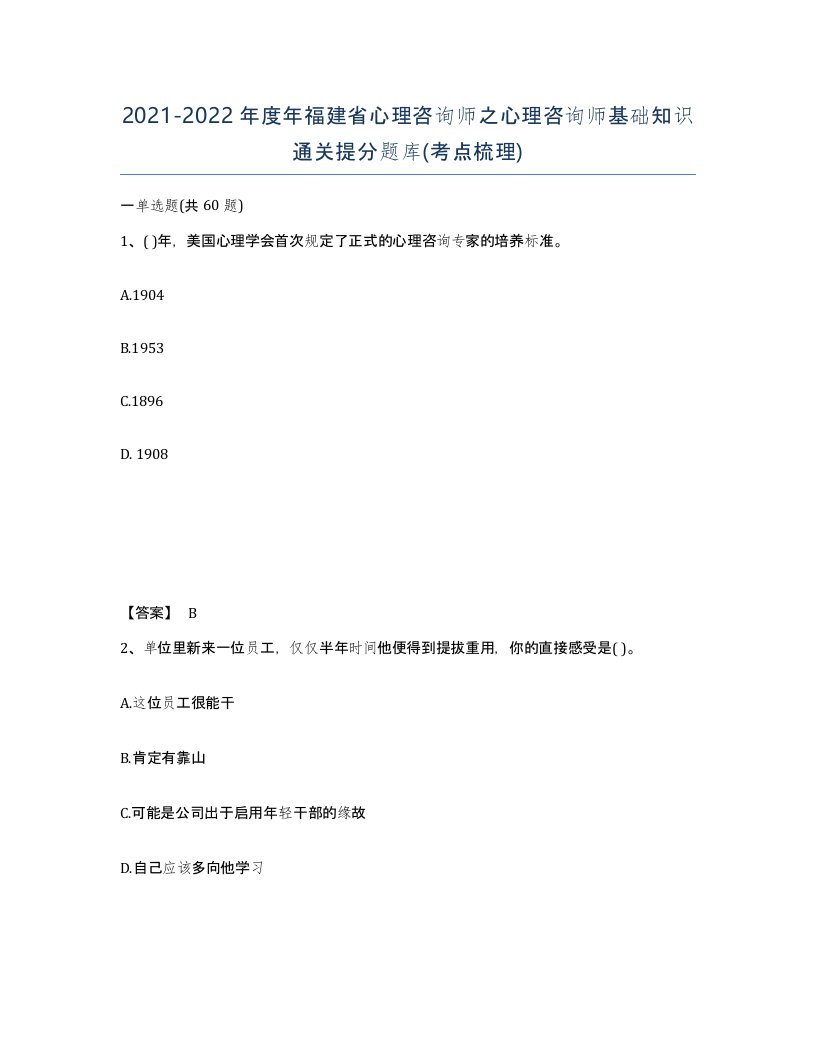 2021-2022年度年福建省心理咨询师之心理咨询师基础知识通关提分题库(考点梳理)

一单选题(共 60 题)

1、( )年，美国心理学会首次规定了正式的心理咨询专家的培养标准。

A.1904

B.1953

C.1896

D. 1908

【答案】 B

2、单位里新来一位员工，仅仅半年时间他便得到提拔重用，你的直接感受是( )。

A.这位员工很能干

B.肯定有靠山

C.可能是公司出于启用年轻干部的缘故

D.自己应该多向他学习